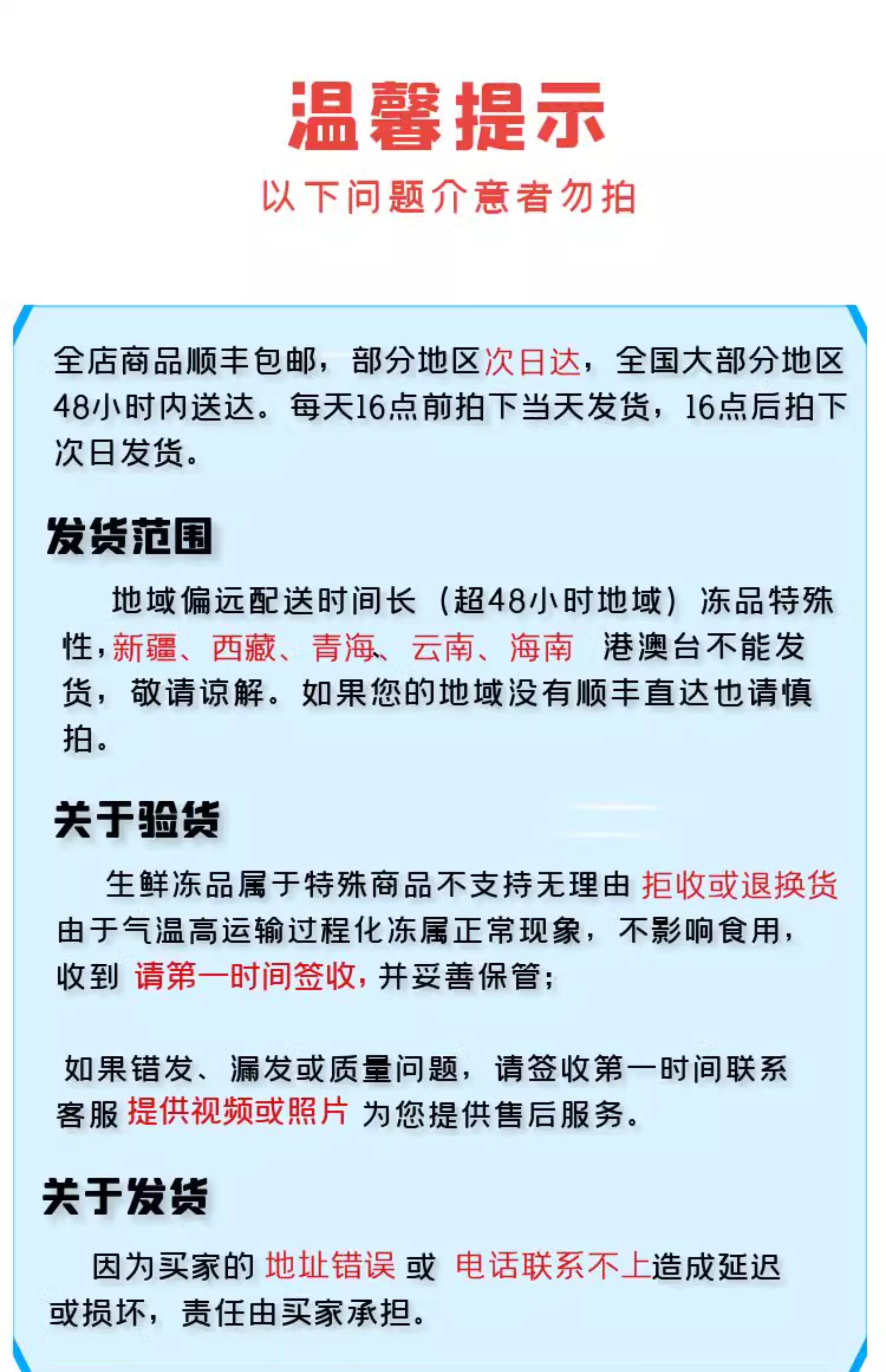 温馨提示

以下问题介意者勿拍

全店商品顺丰包邮，部分地区次日达，全国大部分地区48小时内送达。每天16点前拍下当天发货，16点后拍下次日发货。

发货范围

地域偏远配送时间长（超48小时地域）冻品特殊性，新疆、西藏、青海、云南、海南 港澳台不能发货，敬请谅解。如果您的地域没有顺丰直达也请慎拍。

关于验货

生鲜冻品属于特殊商品不支持无理由 拒收或退换货 由于气温高运输过程化冻属正常现象，不影响食用，收到 请第一时间签收，并妥善保管；

如果错发、漏发或质量问题，请签收第一时间联系客服 提供视频或照片 为您提供售后服务。

关于发货

因为买家的 地址错误 或 电话联系不上造成延迟或损坏，责任由买家承担。